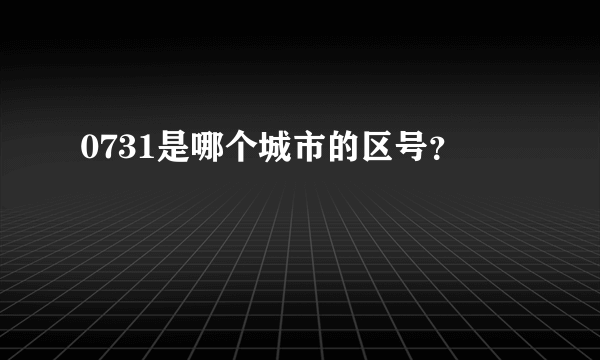 0731是哪个城市的区号?